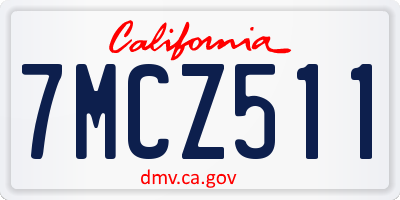 California

7MCZ511

dmv.ca.gov